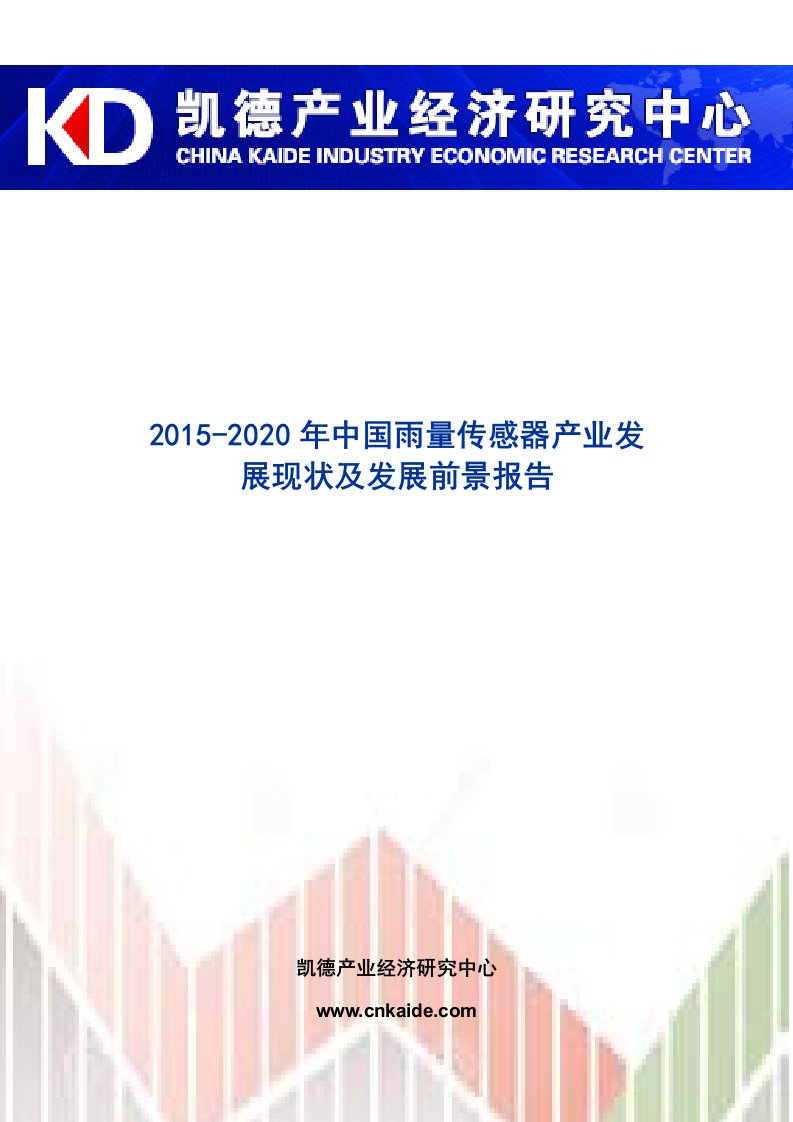 KD 凯德产业经济研究中心
CHINA KAIDE INDUSTRY ECONOMIC RESEARCH CENTER

2015-2020 年中国雨量传感器产业发展现状及发展前景报告

凯德产业经济研究中心

www.cnkaide.com